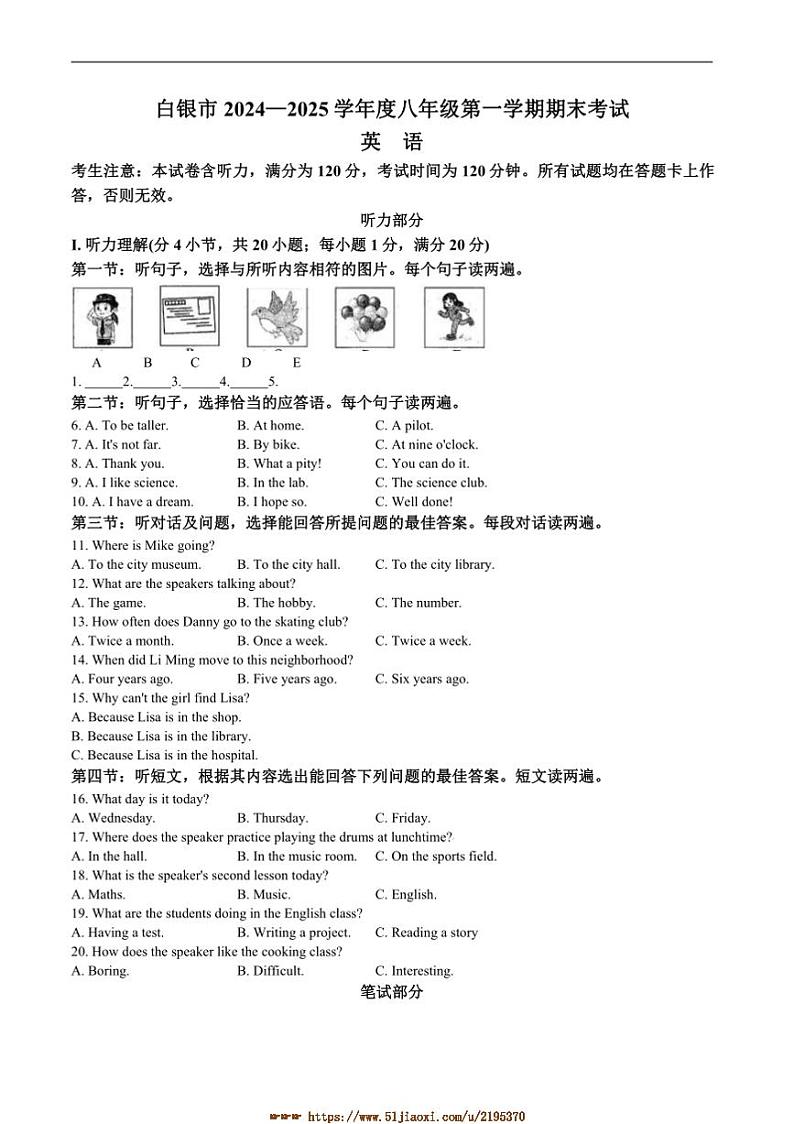 白银市 2024—2025 学年度八年级第一学期期末考试

英 语

考生注意：本试卷含听力，满分为 120 分，考试时间为 120 分钟。所有试题均在答题卡上作答，否则无效。

听力部分

I. 听力理解(分 4 小节，共 20 小题；每小题 1 分，满分 20 分)

第一节：听句子，选择与所听内容相符的图片。每个句子读两遍。

A B C D E

1. ______2.______3.______4.______5.

第二节：听句子，选择恰当的应答语。每个句子读两遍。

6. A. To be taller. B. At home. C. A pilot.
7. A. It's not far. B. By bike. C. At nine o'clock.
8. A. Thank you. B. What a pity! C. You can do it.
9. A. I like science. B. In the lab. C. The science club.
10. A. I have a dream. B. I hope so. C. Well done!

第三节：听对话及问题，选择能回答所提问题的最佳答案。每段对话读两遍。

11. Where is Mike going?
A. To the city museum. B. To the city hall. C. To the city library.
12. What are the speakers talking about?
A. The game. B. The hobby. C. The number.
13. How often does Danny go to the skating club?
A. Twice a month. B. Once a week. C. Twice a week.
14. When did Li Ming move to this neighborhood?
A. Four years ago. B. Five years ago. C. Six years ago.
15. Why can't the girl find Lisa?
A. Because Lisa is in the shop.
B. Because Lisa is in the library.
C. Because Lisa is in the hospital.

第四节：听短文，根据其内容选出能回答下列问题的最佳答案。短文读两遍。

16. What day is it today?
A. Wednesday. B. Thursday. C. Friday.
17. Where does the speaker practice playing the drums at lunchtime?
A. In the hall. B. In the music room. C. On the sports field.
18. What is the speaker's second lesson today?
A. Maths. B. Music. C. English.
19. What are the students doing in the English class?
A. Having a test. B. Writing a project. C. Reading a story
20. How does the speaker like the cooking class?
A. Boring. B. Difficult. C. Interesting.

笔试部分

https://www.51jiaoxi.com/u/2195370